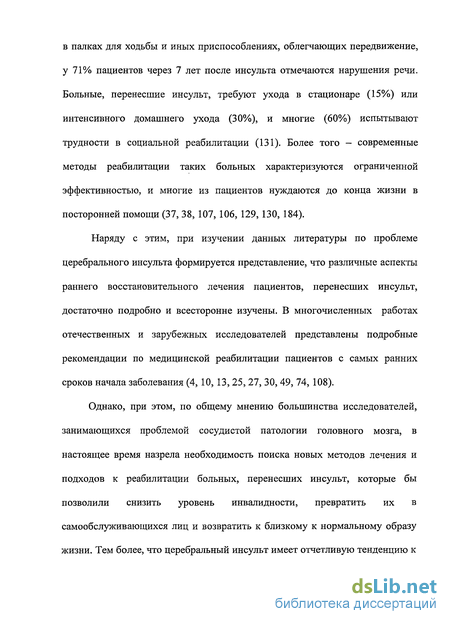 в палках для ходьбы и иных приспособлениях, облегчающих передвижение, у 71% пациентов через 7 лет после инсульта отмечаются нарушения речи. Больные, перенесшие инсульт, требуют ухода в стационаре (15%) или интенсивного домашнего ухода (30%), и многие (60%) испытывают трудности в социальной реабилитации (131). Более того – современные методы реабилитации таких больных характеризуются ограниченной эффективностью, и многие из пациентов нуждаются до конца жизни в посторонней помощи (37, 38, 107, 106, 129, 130, 184).

Наряду с этим, при изучении данных литературы по проблеме церебрального инсульта формируется представление, что различные аспекты раннего восстановительного лечения пациентов, перенесших инсульт, достаточно подробно и всесторонне изучены. В многочисленных работах отечественных и зарубежных исследователей представлены подробные рекомендации по медицинской реабилитации пациентов с самых ранних сроков начала заболевания (4, 10, 13, 25, 27, 30, 49, 74, 108).

Однако, при этом, по общему мнению большинства исследователей, занимающихся проблемой сосудистой патологии головного мозга, в настоящее время назрела необходимость поиска новых методов лечения и подходов к реабилитации больных, перенесших инсульт, которые бы позволили снизить уровень инвалидности, превратить их в самообслуживающихся лиц и возвратить к близкому к нормальному образу жизни. Тем более, что церебральный инсульт имеет отчетливую тенденцию к

dsLib.net
библиотека диссертаций